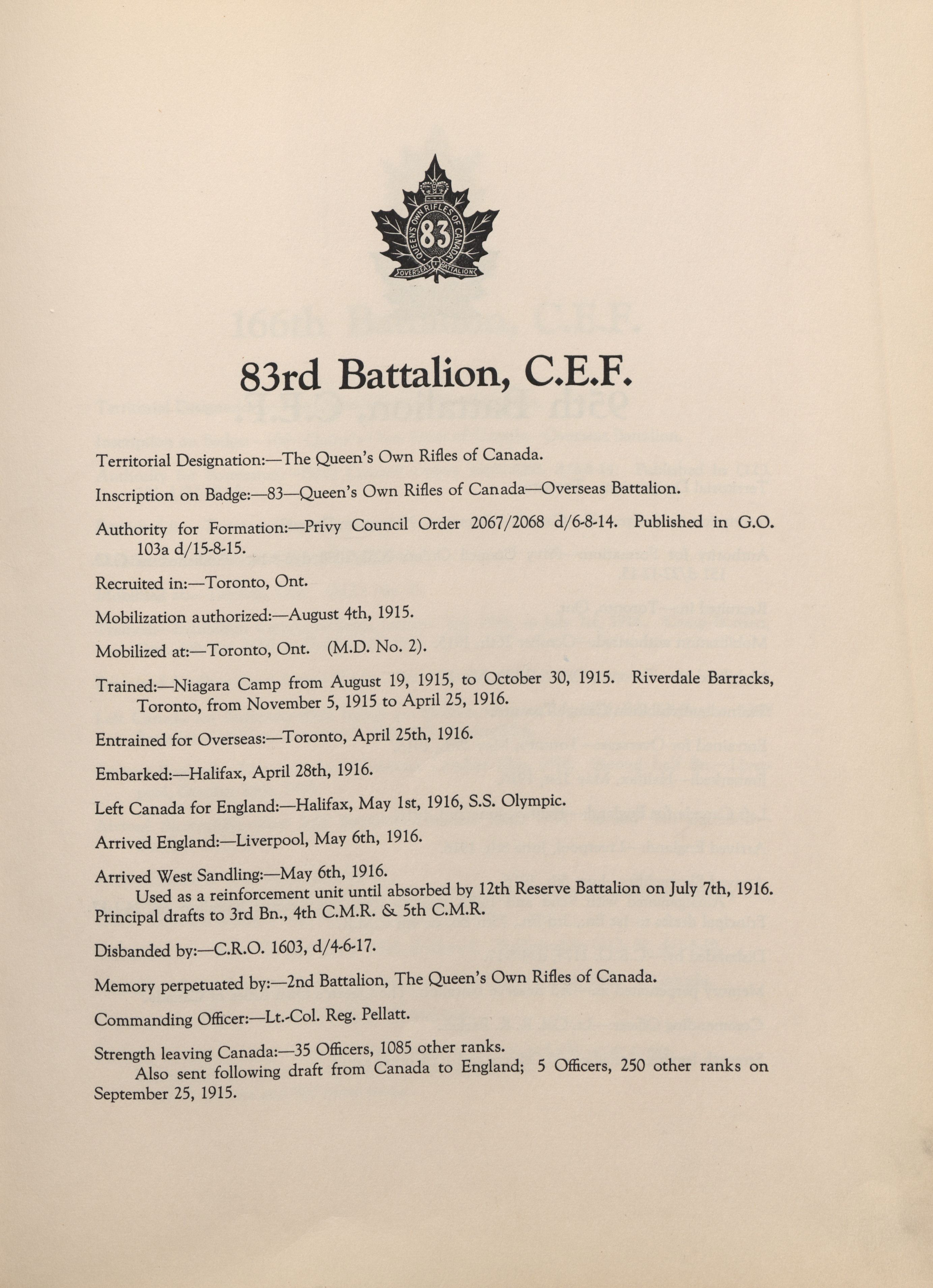 QUEEN'S OWN RIFLES OF CANADA
83
OVERSEAS BATTALION

83rd Battalion, C.E.F.

Territorial Designation:—The Queen's Own Rifles of Canada.

Inscription on Badge:—83—Queen's Own Rifles of Canada—Overseas Battalion.

Authority for Formation:—Privy Council Order 2067/2068 d/6-8-14. Published in G.O. 103a d/15-8-15.

Recruited in:—Toronto, Ont.

Mobilization authorized:—August 4th, 1915.

Mobilized at:—Toronto, Ont. (M.D. No. 2).

Trained:—Niagara Camp from August 19, 1915, to October 30, 1915. Riverdale Barracks, Toronto, from November 5, 1915 to April 25, 1916.

Entrained for Overseas:—Toronto, April 25th, 1916.

Embarked:—Halifax, April 28th, 1916.

Left Canada for England:—Halifax, May 1st, 1916, S.S. Olympic.

Arrived England:—Liverpool, May 6th, 1916.

Arrived West Sandling:—May 6th, 1916.
Used as a reinforcement unit until absorbed by 12th Reserve Battalion on July 7th, 1916. Principal drafts to 3rd Bn., 4th C.M.R. & 5th C.M.R.

Disbanded by:—C.R.O. 1603, d/4-6-17.

Memory perpetuated by:—2nd Battalion, The Queen's Own Rifles of Canada.

Commanding Officer:—Lt.-Col. Reg. Pellatt.

Strength leaving Canada:—35 Officers, 1085 other ranks.
Also sent following draft from Canada to England; 5 Officers, 250 other ranks on September 25, 1915.